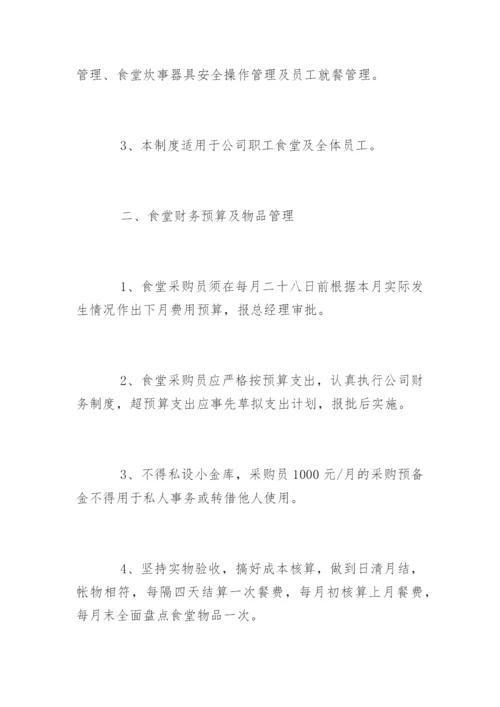 管理、食堂炊事器具安全操作管理及员工就餐管理。

3、本制度适用于公司职工食堂及全体员工。

二、食堂财务预算及物品管理

1、食堂采购员须在每月二十八日前根据本月实际发生情况作出下月费用预算，报总经理审批。

2、食堂采购员应严格按预算支出，认真执行公司财务制度，超预算支出应事先草拟支出计划，报批后实施。

3、不得私设小金库，采购员 1000 元/月的采购预备金不得用于私人事务或转借他人使用。

4、坚持实物验收，搞好成本核算，做到日清月结，帐物相符，每隔四天结算一次餐费，每月初核算上月餐费，每月末全面盘点食堂物品一次。